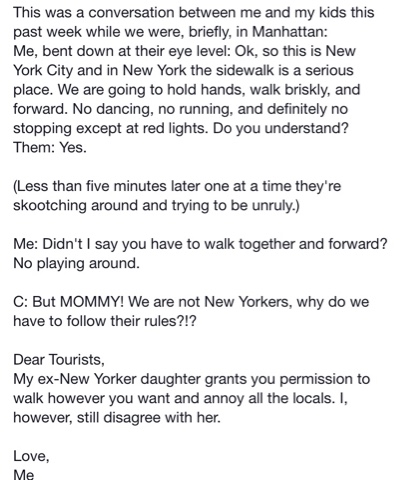 This was a conversation between me and my kids this past week while we were, briefly, in Manhattan:
Me, bent down at their eye level: Ok, so this is New York City and in New York the sidewalk is a serious place. We are going to hold hands, walk briskly, and forward. No dancing, no running, and definitely no stopping except at red lights. Do you understand?
Them: Yes.

(Less than five minutes later one at a time they're skootching around and trying to be unruly.)

Me: Didn't I say you have to walk together and forward? No playing around.

C: But MOMMY! We are not New Yorkers, why do we have to follow their rules?!?

Dear Tourists,
My ex-New Yorker daughter grants you permission to walk however you want and annoy all the locals. I, however, still disagree with her.

Love,
Me